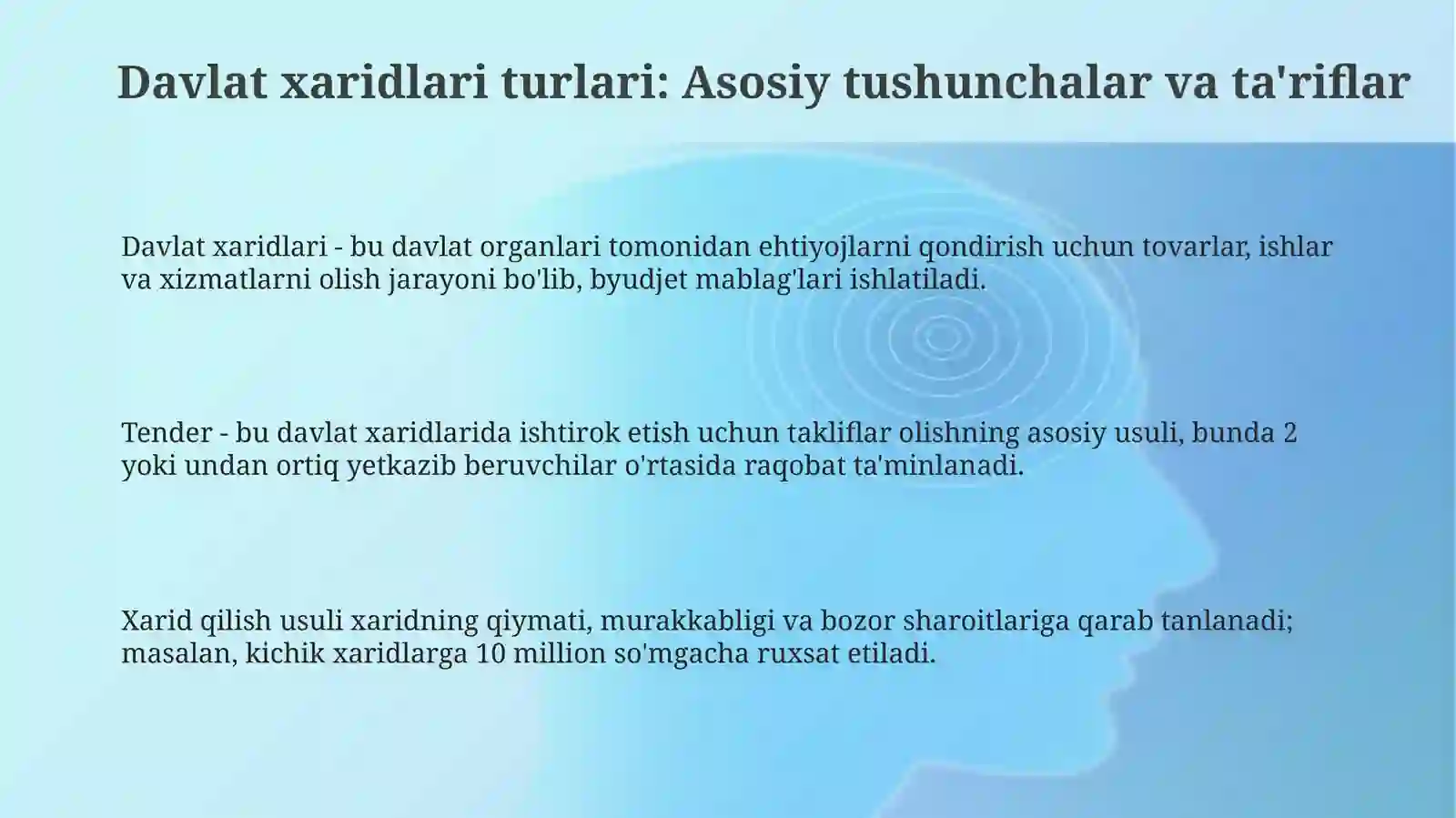 Davlat xaridlari turlari: Asosiy tushunchalar va ta'riflar

Davlat xaridlari - bu davlat organlari tomonidan ehtiyojlarni qondirish uchun tovarlar, ishlar va xizmatlarni olish jarayoni bo'lib, byudjet mablag'lari ishlatiladi.

Tender - bu davlat xaridlarida ishtirok etish uchun takliflar olishning asosiy usuli, bunda 2 yoki undan ortiq yetkazib beruvchilar o'rtasida raqobat ta'minlanadi.

Xarid qilish usuli xaridning qiymati, murakkabligi va bozor sharoitlariga qarab tanlanadi; masalan, kichik xaridlarga 10 million so'mgacha ruxsat etiladi.